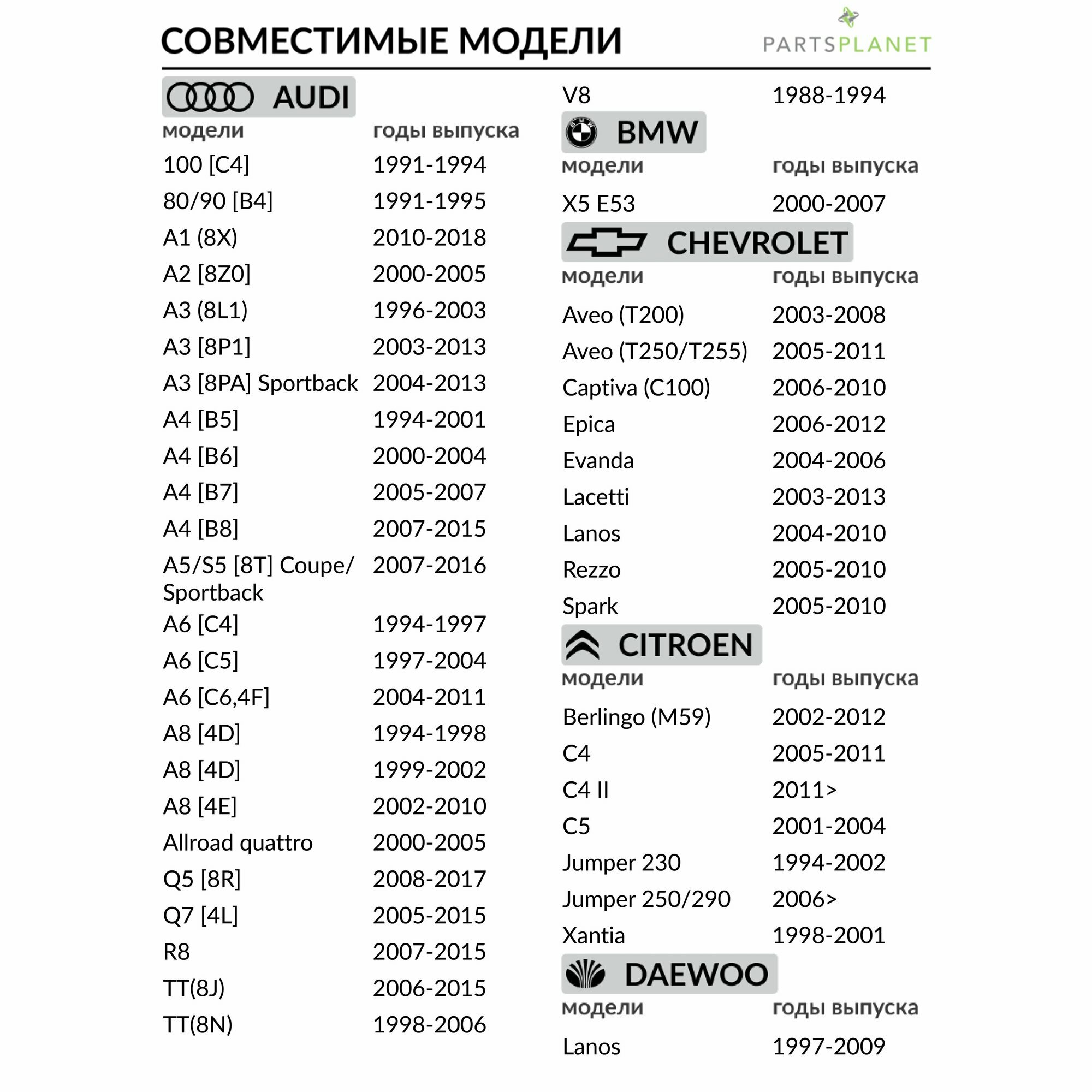 СОВМЕСТИМЫЕ МОДЕЛИ

PARTSPLANET

AUDI

| модели | годы выпуска |
|---|---|
| 100 [C4] | 1991-1994 |
| 80/90 [B4] | 1991-1995 |
| A1 (8X) | 2010-2018 |
| A2 [8Z0] | 2000-2005 |
| A3 (8L1) | 1996-2003 |
| A3 [8P1] | 2003-2013 |
| A3 [8PA] Sportback | 2004-2013 |
| A4 [B5] | 1994-2001 |
| A4 [B6] | 2000-2004 |
| A4 [B7] | 2005-2007 |
| A4 [B8] | 2007-2015 |
| A5/S5 [8T] Coupe/ Sportback | 2007-2016 |
| A6 [C4] | 1994-1997 |
| A6 [C5] | 1997-2004 |
| A6 [C6,4F] | 2004-2011 |
| A8 [4D] | 1994-1998 |
| A8 [4D] | 1999-2002 |
| A8 [4E] | 2002-2010 |
| Allroad quattro | 2000-2005 |
| Q5 [8R] | 2008-2017 |
| Q7 [4L] | 2005-2015 |
| R8 | 2007-2015 |
| TT(8J) | 2006-2015 |
| TT(8N) | 1998-2006 |
| V8 | 1988-1994 |

BMW

| модели | годы выпуска |
|---|---|
| X5 E53 | 2000-2007 |

CHEVROLET

| модели | годы выпуска |
|---|---|
| Aveo (T200) | 2003-2008 |
| Aveo (T250/T255) | 2005-2011 |
| Captiva (C100) | 2006-2010 |
| Epica | 2006-2012 |
| Evanda | 2004-2006 |
| Lacetti | 2003-2013 |
| Lanos | 2004-2010 |
| Rezzo | 2005-2010 |
| Spark | 2005-2010 |

CITROEN

| модели | годы выпуска |
|---|---|
| Berlingo (M59) | 2002-2012 |
| C4 | 2005-2011 |
| C4 II | 2011> |
| C5 | 2001-2004 |
| Jumper 230 | 1994-2002 |
| Jumper 250/290 | 2006> |
| Xantia | 1998-2001 |

DAEWOO

| модели | годы выпуска |
|---|---|
| Lanos | 1997-2009 |